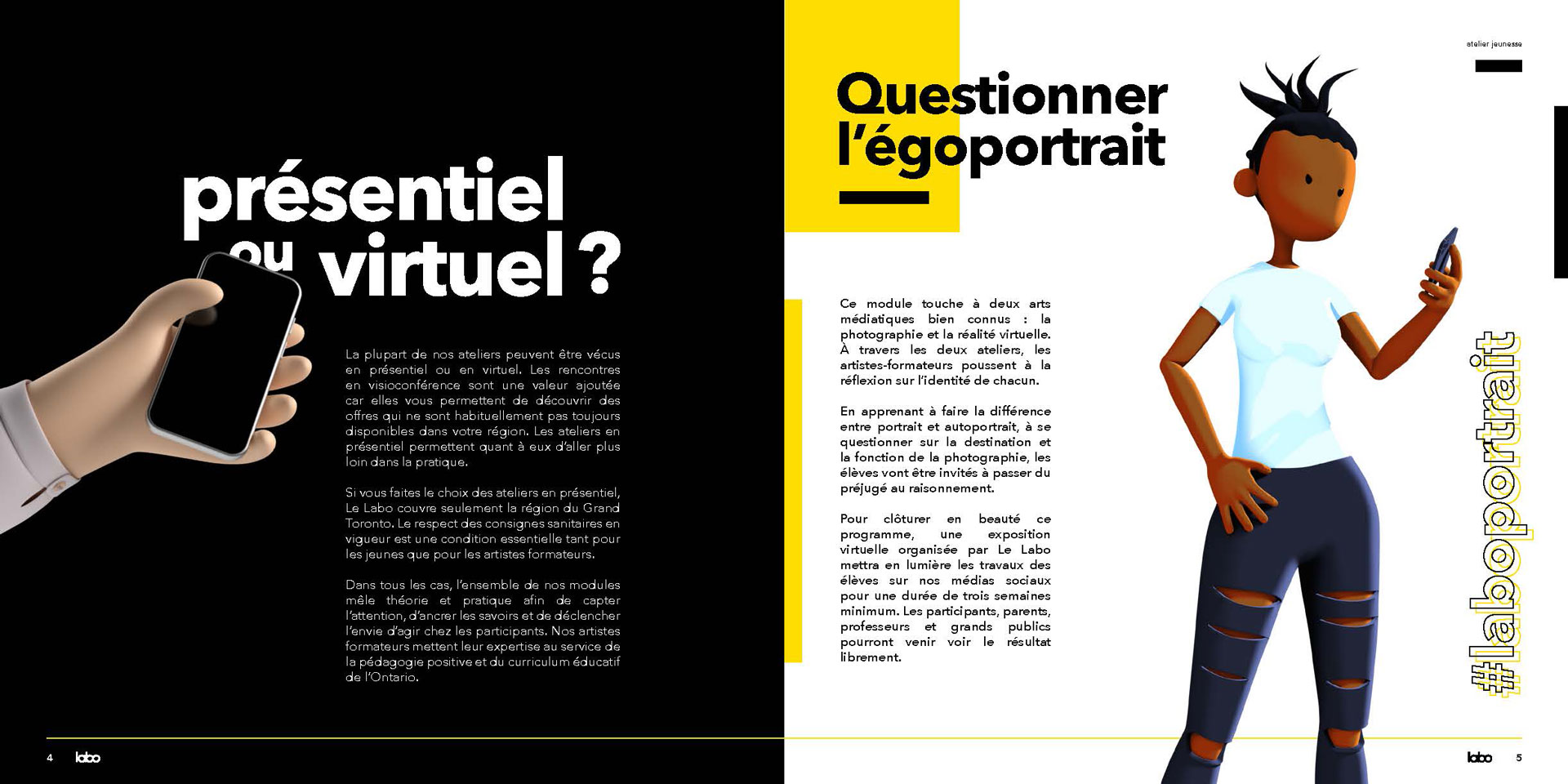 présentiel ou virtuel ?

La plupart de nos ateliers peuvent être vécus en présentiel ou en virtuel. Les rencontres en visioconférence sont une valeur ajoutée car elles vous permettent de découvrir des offres qui ne sont habituellement pas toujours disponibles dans votre région. Les ateliers en présentiel permettent quant à eux d'aller plus loin dans la pratique.

Si vous faites le choix des ateliers en présentiel, Le Labo couvre seulement la région du Grand Toronto. Le respect des consignes sanitaires en vigueur est une condition essentielle tant pour les jeunes que pour les artistes formateurs.

Dans tous les cas, l'ensemble de nos modules mêle théorie et pratique afin de capter l'attention, d'ancrer les savoirs et de déclencher l'envie d'agir chez les participants. Nos artistes formateurs mettent leur expertise au service de la pédagogie positive et du curriculum éducatif de l'Ontario.

4 labo

atelier jeunesse

Questionner l'égoportrait

Ce module touche à deux arts médiatiques bien connus : la photographie et la réalité virtuelle. À travers les deux ateliers, les artistes-formateurs poussent à la réflexion sur l'identité de chacun.

En apprenant à faire la différence entre portrait et autoportrait, à se questionner sur la destination et la fonction de la photographie, les élèves vont être invités à passer du préjugé au raisonnement.

Pour clôturer en beauté ce programme, une exposition virtuelle organisée par Le Labo mettra en lumière les travaux des élèves sur nos médias sociaux pour une durée de trois semaines minimum. Les participants, parents, professeurs et grands publics pourront venir voir le résultat librement.

#laboportrait

labo 5